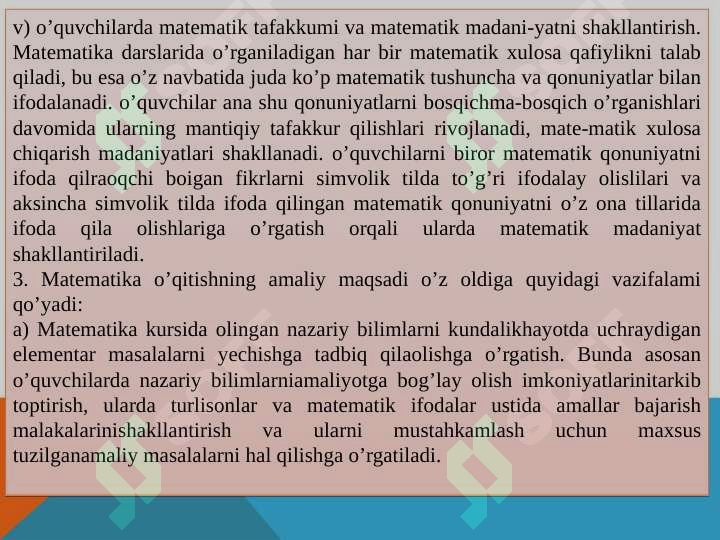 v) o’quvchilarda matematik tafakkumi va matematik madani-yatni shakllantirish. Matematika darslarida o’rganiladigan har bir matematik xulosa qafiylikni talab qiladi, bu esa o’z navbatida juda ko’p matematik tushuncha va qonuniyatlar bilan ifodalanadi. o’quvchilar ana shu qonuniyatlarni bosqichma-bosqich o’rganishlari davomida ularning mantiqiy tafakkur qilishlari rivojlanadi, mate-matik xulosa chiqarish madaniyatlari shakllanadi. o’quvchilarni biror matematik qonuniyatni ifoda qilraoqchi boigan fikrlarni simvolik tilda to’g’ri ifodalay olislilari va aksincha simvolik tilda ifoda qilingan matematik qonuniyatni o’z ona tillarida ifoda qila olishlariga o’rgatish orqali ularda matematik madaniyat shakllantiriladi.
3. Matematika o’qitishning amaliy maqsadi o’z oldiga quyidagi vazifalami qo’yadi:
a) Matematika kursida olingan nazariy bilimlarni kundalikhayotda uchraydigan elementar masalalarni yechishga tadbiq qilaolishga o’rgatish. Bunda asosan o’quvchilarda nazariy bilimlarniamaliyotga bog’lay olish imkoniyatlarinitarkib toptirish, ularda turlisonlar va matematik ifodalar ustida amallar bajarish malakalarinishakllantirish va ularni mustahkamlash uchun maxsus tuzilganamaliy masalalarni hal qilishga o’rgatiladi.